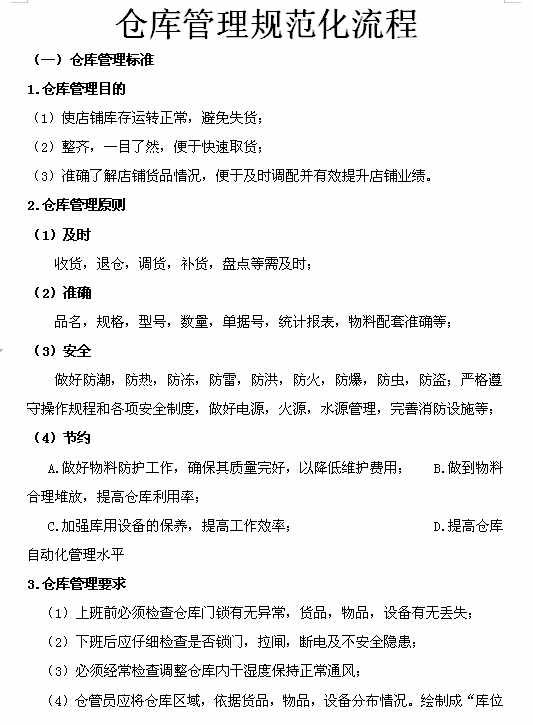 仓库管理规范化流程

（一）仓库管理标准

1.仓库管理目的

（1）使店铺库存运转正常，避免失货；

（2）整齐，一目了然，便于快速取货；

（3）准确了解店铺货品情况，便于及时调配并有效提升店铺业绩。

2.仓库管理原则

（1）及时

收货，退仓，调货，补货，盘点等需及时；

（2）准确

品名，规格，型号，数量，单据号，统计报表，物料配套准确等；

（3）安全

做好防潮，防热，防冻，防雷，防洪，防火，防爆，防虫，防盗；严格遵守操作规程和各项安全制度，做好电源，火源，水源管理，完善消防设施等；

（4）节约

A.做好物料防护工作，确保其质量完好，以降低维护费用； B.做到物料合理堆放，提高仓库利用率；

C.加强库用设备的保养，提高工作效率； D.提高仓库自动化管理水平

3.仓库管理要求

（1）上班前必须检查仓库门锁有无异常，货品，物品，设备有无丢失；

（2）下班后应仔细检查是否锁门，拉闸，断电及不安全隐患；

（3）必须经常检查调整仓库内干湿度保持正常通风；

（4）仓管员应将仓库区域，依据货品，物品，设备分布情况。绘制成“库位